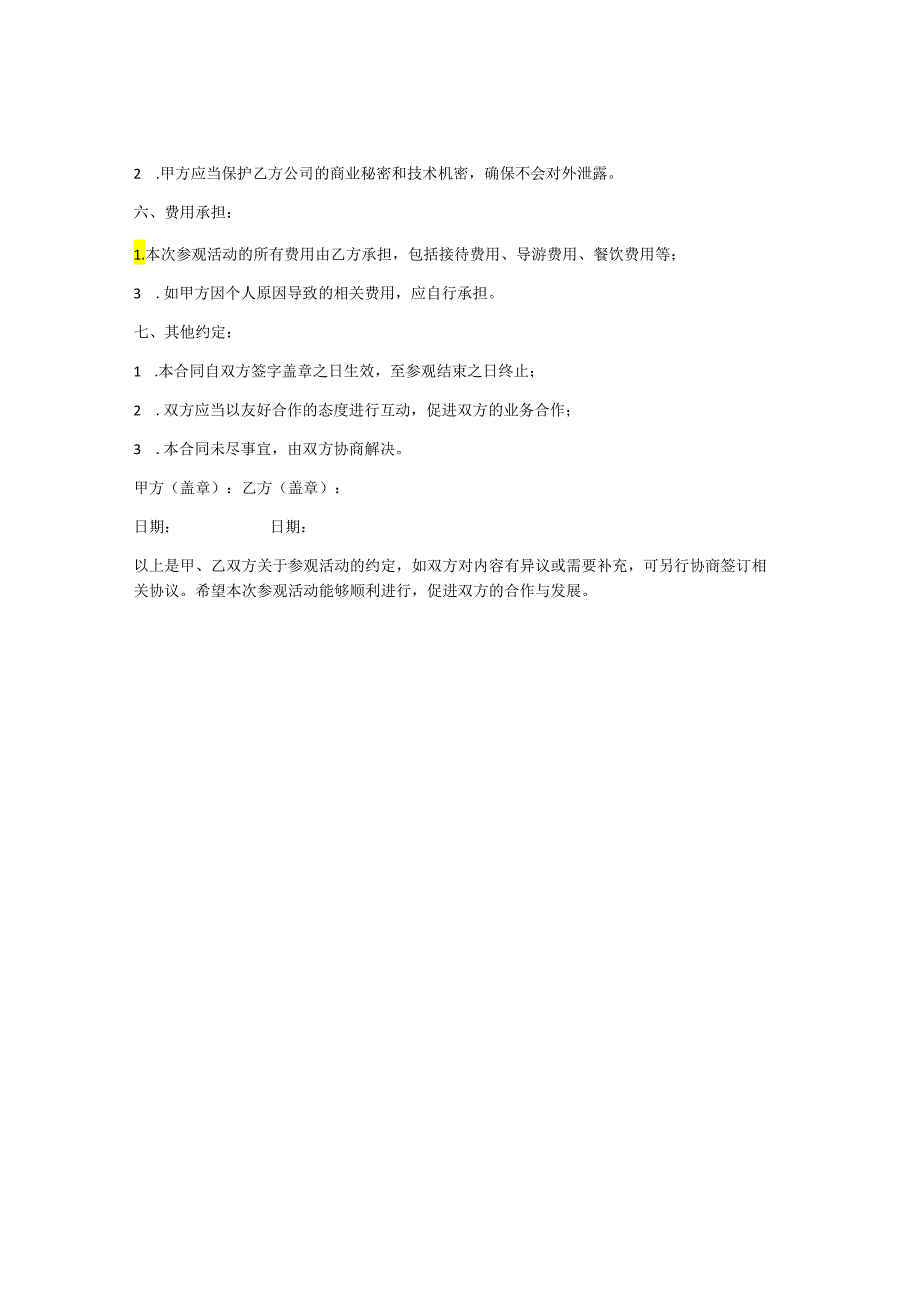 2 .甲方应当保护乙方公司的商业秘密和技术机密，确保不会对外泄露。

六、费用承担：

1.本次参观活动的所有费用由乙方承担，包括接待费用、导游费用、餐饮费用等；

3 .如甲方因个人原因导致的相关费用，应自行承担。

七、其他约定：

1 .本合同自双方签字盖章之日生效，至参观结束之日终止；

2 .双方应当以友好合作的态度进行互动，促进双方的业务合作；

3 .本合同未尽事宜，由双方协商解决。

甲方（盖章）：乙方（盖章）：

日期：　　　　日期：

以上是甲、乙双方关于参观活动的约定，如双方对内容有异议或需要补充，可另行协商签订相关协议。希望本次参观活动能够顺利进行，促进双方的合作与发展。